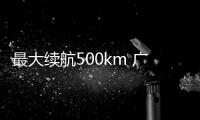 最大续航500km 广